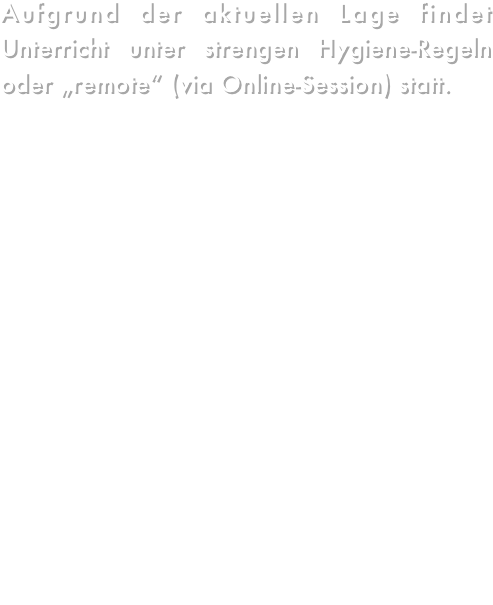 Aufgrund der aktuellen Lage findet Unterricht unter strengen Hygiene-Regeln oder „remote“ (via Online-Session) statt.